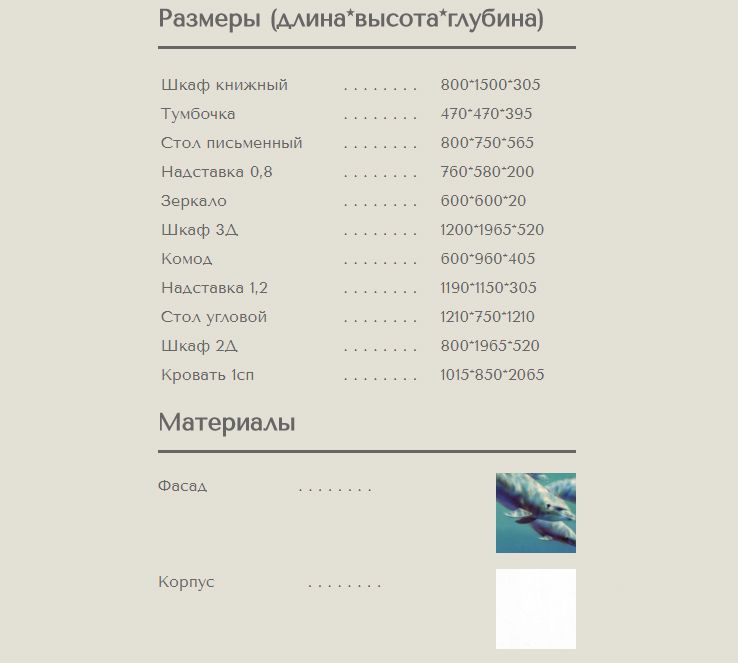 Размеры (длина*высота*глубина)

Шкаф книжный 800*1500*305
Тумбочка 470*470*395
Стол письменный 800*750*565
Надставка 0,8 760*580*200
Зеркало 600*600*20
Шкаф 3Д 1200*1965*520
Комод 600*960*405
Надставка 1,2 1190*1150*305
Стол угловой 1210*750*1210
Шкаф 2Д 800*1965*520
Кровать 1сп 1015*850*2065

Материалы

Фасад

Корпус